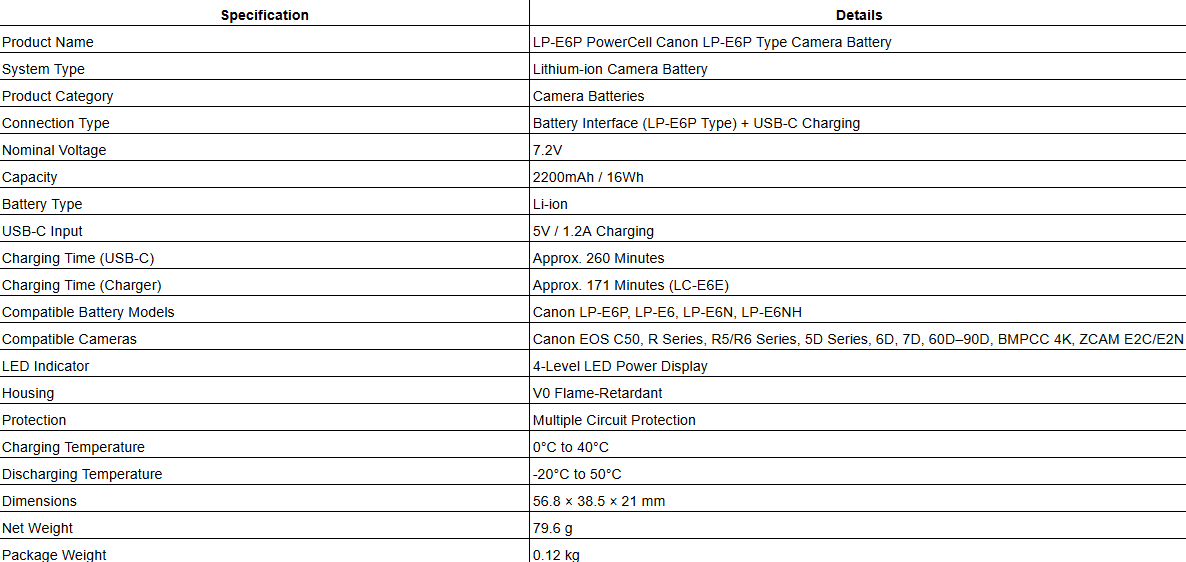 | Specification | Details |
|---|---|
| Product Name | LP-E6P PowerCell Canon LP-E6P Type Camera Battery |
| System Type | Lithium-ion Camera Battery |
| Product Category | Camera Batteries |
| Connection Type | Battery Interface (LP-E6P Type) + USB-C Charging |
| Nominal Voltage | 7.2V |
| Capacity | 2200mAh / 16Wh |
| Battery Type | Li-ion |
| USB-C Input | 5V / 1.2A Charging |
| Charging Time (USB-C) | Approx. 260 Minutes |
| Charging Time (Charger) | Approx. 171 Minutes (LC-E6E) |
| Compatible Battery Models | Canon LP-E6P, LP-E6, LP-E6N, LP-E6NH |
| Compatible Cameras | Canon EOS C50, R Series, R5/R6 Series, 5D Series, 6D, 7D, 60D–90D, BMPCC 4K, ZCAM E2C/E2N |
| LED Indicator | 4-Level LED Power Display |
| Housing | V0 Flame-Retardant |
| Protection | Multiple Circuit Protection |
| Charging Temperature | 0°C to 40°C |
| Discharging Temperature | -20°C to 50°C |
| Dimensions | 56.8 × 38.5 × 21 mm |
| Net Weight | 79.6 g |
| Package Weight | 0.12 kg |